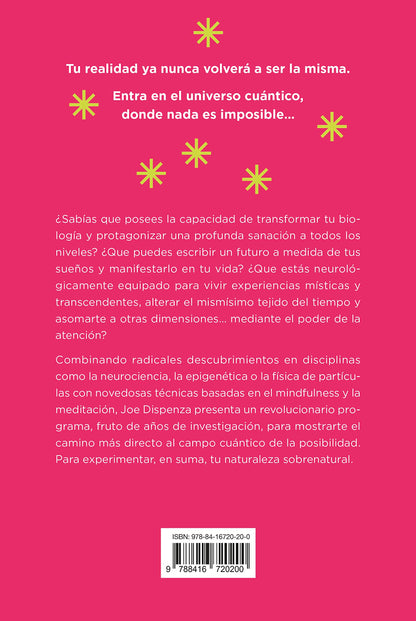 Tu realidad ya nunca volverá a ser la misma.

Entra en el universo cuántico, donde nada es imposible...

¿Sabías que posees la capacidad de transformar tu biología y protagonizar una profunda sanación a todos los niveles? ¿Que puedes escribir un futuro a medida de tus sueños y manifestarlo en tu vida? ¿Que estás neurológicamente equipado para vivir experiencias místicas y transcendentes, alterar el mismísimo tejido del tiempo y asomarte a otras dimensiones... mediante el poder de la atención?

Combinando radicales descubrimientos en disciplinas como la neurociencia, la epigenética o la física de partículas con novedosas técnicas basadas en el mindfulness y la meditación, Joe Dispenza presenta un revolucionario programa, fruto de años de investigación, para mostrarte el camino más directo al campo cuántico de la posibilidad. Para experimentar, en suma, tu naturaleza sobrenatural.

ISBN: 978-84-16720-20-0

9 788416 720200